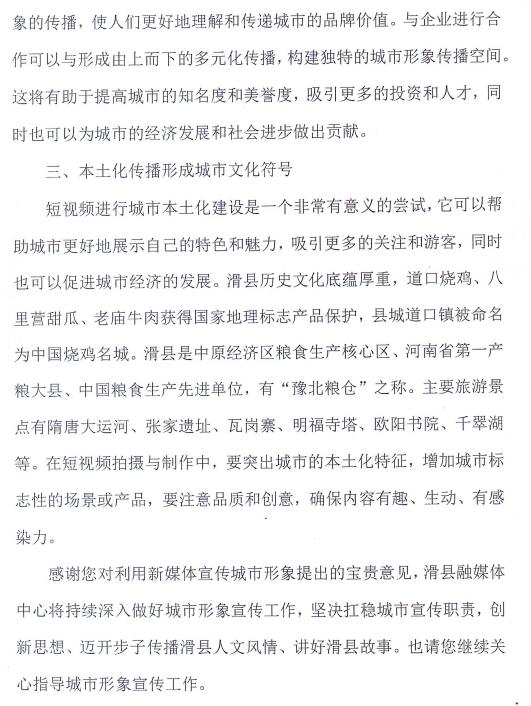 象的传播，使人们更好地理解和传递城市的品牌价值。与企业进行合作可以与形成由上而下的多元化传播，构建独特的城市形象传播空间。这将有助于提高城市的知名度和美誉度，吸引更多的投资和人才，同时也可以为城市的经济发展和社会进步做出贡献。

三、本土化传播形成城市文化符号

短视频进行城市本土化建设是一个非常有意义的尝试，它可以帮助城市更好地展示自己的特色和魅力，吸引更多的关注和游客，同时也可以促进城市经济的发展。滑县历史文化底蕴厚重，道口烧鸡、八里营甜瓜、老庙牛肉获得国家地理标志产品保护，县城道口镇被命名为中国烧鸡名城。滑县是中原经济区粮食生产核心区、河南省第一产粮大县、中国粮食生产先进单位，有“豫北粮仓”之称。主要旅游景点有隋唐大运河、张家遗址、瓦岗寨、明福寺塔、欧阳书院、千翠湖等。在短视频拍摄与制作中，要突出城市的本土化特征，增加城市标志性的场景或产品，要注意品质和创意，确保内容有趣、生动、有感染力。

感谢您对利用新媒体宣传城市形象提出的宝贵意见，滑县融媒体中心将持续深入做好城市形象宣传工作，坚决扛稳城市宣传职责，创新思想、迈开步子传播滑县人文风情、讲好滑县故事。也请您继续关心指导城市形象宣传工作。